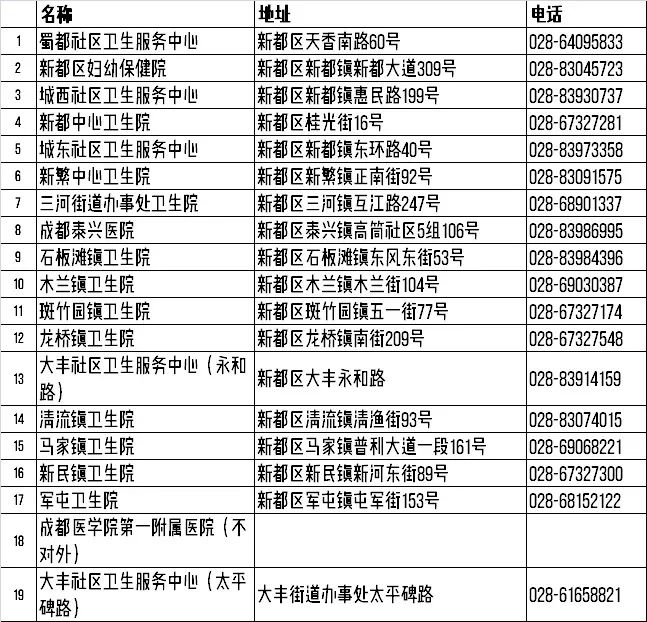 |  | 名称 | 地址 | 电话 |
|---|---|---|---|
| 1 | 蜀都社区卫生服务中心 | 新都区天香南路60号 | 028-64095833 |
| 2 | 新都区妇幼保健院 | 新都区新都镇新都大道309号 | 028-83045723 |
| 3 | 城西社区卫生服务中心 | 新都区新都镇惠民路199号 | 028-83930737 |
| 4 | 新都中心卫生院 | 新都区桂光街16号 | 028-67327281 |
| 5 | 城东社区卫生服务中心 | 新都区新都镇东环路40号 | 028-83973358 |
| 6 | 新繁中心卫生院 | 新都区新繁镇正南街92号 | 028-83091575 |
| 7 | 三河街道办事处卫生院 | 新都区三河镇互江路247号 | 028-68901337 |
| 8 | 成都泰兴医院 | 新都区泰兴镇高筒社区5组106号 | 028-83986995 |
| 9 | 石板滩镇卫生院 | 新都区石板滩镇东风东街53号 | 028-83984396 |
| 10 | 木兰镇卫生院 | 新都区木兰镇木兰街104号 | 028-69030387 |
| 11 | 斑竹园镇卫生院 | 新都区斑竹园镇五一街77号 | 028-67327174 |
| 12 | 龙桥镇卫生院 | 新都区龙桥镇南街209号 | 028-67327548 |
| 13 | 大丰社区卫生服务中心（永和路） | 新都区大丰永和路 | 028-83914159 |
| 14 | 清流镇卫生院 | 新都区清流镇清渔街93号 | 028-83074015 |
| 15 | 马家镇卫生院 | 新都区马家镇普利大道一段161号 | 028-69068221 |
| 16 | 新民镇卫生院 | 新都区新民镇新河东街89号 | 028-67327300 |
| 17 | 军屯卫生院 | 新都区军屯镇屯军街153号 | 028-68152122 |
| 18 | 成都医学院第一附属医院（不对外） |  |  |
| 19 | 大丰社区卫生服务中心（太平碑路） | 大丰街道办事处太平碑路 | 028-61658821 |